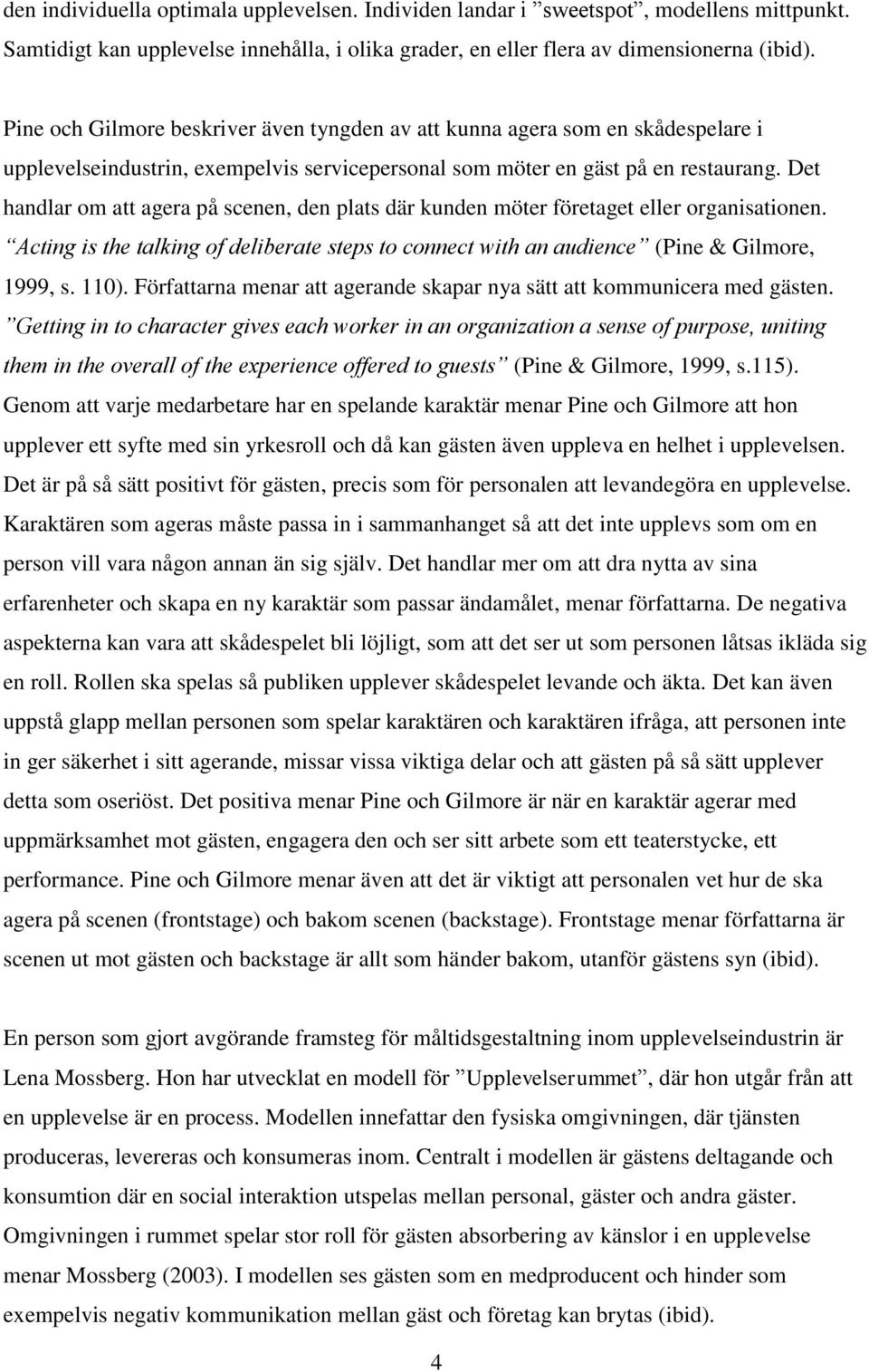 den individuella optimala upplevelsen. Individen landar i ”sweetspot”, modellens mittpunkt. Samtidigt kan upplevelse innehålla, i olika grader, en eller flera av dimensionerna (ibid).

Pine och Gilmore beskriver även tyngden av att kunna agera som en skådespelare i upplevelseindustrin, exempelvis servicepersonal som möter en gäst på en restaurang. Det handlar om att agera på scenen, den plats där kunden möter företaget eller organisationen. ”Acting is the talking of deliberate steps to connect with an audience” (Pine & Gilmore, 1999, s. 110). Författarna menar att agerande skapar nya sätt att kommunicera med gästen. ”Getting in to character gives each worker in an organization a sense of purpose, uniting them in the overall of the experience offered to guests” (Pine & Gilmore, 1999, s.115). Genom att varje medarbetare har en spelande karaktär menar Pine och Gilmore att hon upplever ett syfte med sin yrkesroll och då kan gästen även uppleva en helhet i upplevelsen. Det är på så sätt positivt för gästen, precis som för personalen att levandegöra en upplevelse. Karaktären som ageras måste passa in i sammanhanget så att det inte upplevs som om en person vill vara någon annan än sig själv. Det handlar mer om att dra nytta av sina erfarenheter och skapa en ny karaktär som passar ändamålet, menar författarna. De negativa aspekterna kan vara att skådespelet bli löjligt, som att det ser ut som personen låtsas ikläda sig en roll. Rollen ska spelas så publiken upplever skådespelet levande och äkta. Det kan även uppstå glapp mellan personen som spelar karaktären och karaktären ifråga, att personen inte in ger säkerhet i sitt agerande, missar vissa viktiga delar och att gästen på så sätt upplever detta som oseriöst. Det positiva menar Pine och Gilmore är när en karaktär agerar med uppmärksamhet mot gästen, engagera den och ser sitt arbete som ett teaterstycke, ett performance. Pine och Gilmore menar även att det är viktigt att personalen vet hur de ska agera på scenen (frontstage) och bakom scenen (backstage). Frontstage menar författarna är scenen ut mot gästen och backstage är allt som händer bakom, utanför gästens syn (ibid).

En person som gjort avgörande framsteg för måltidsgestaltning inom upplevelseindustrin är Lena Mossberg. Hon har utvecklat en modell för ”Upplevelserummet”, där hon utgår från att en upplevelse är en process. Modellen innefattar den fysiska omgivningen, där tjänsten produceras, levereras och konsumeras inom. Centralt i modellen är gästens deltagande och konsumtion där en social interaktion utspelas mellan personal, gäster och andra gäster. Omgivningen i rummet spelar stor roll för gästen absorbering av känslor i en upplevelse menar Mossberg (2003). I modellen ses gästen som en medproducent och hinder som exempelvis negativ kommunikation mellan gäst och företag kan brytas (ibid).

4